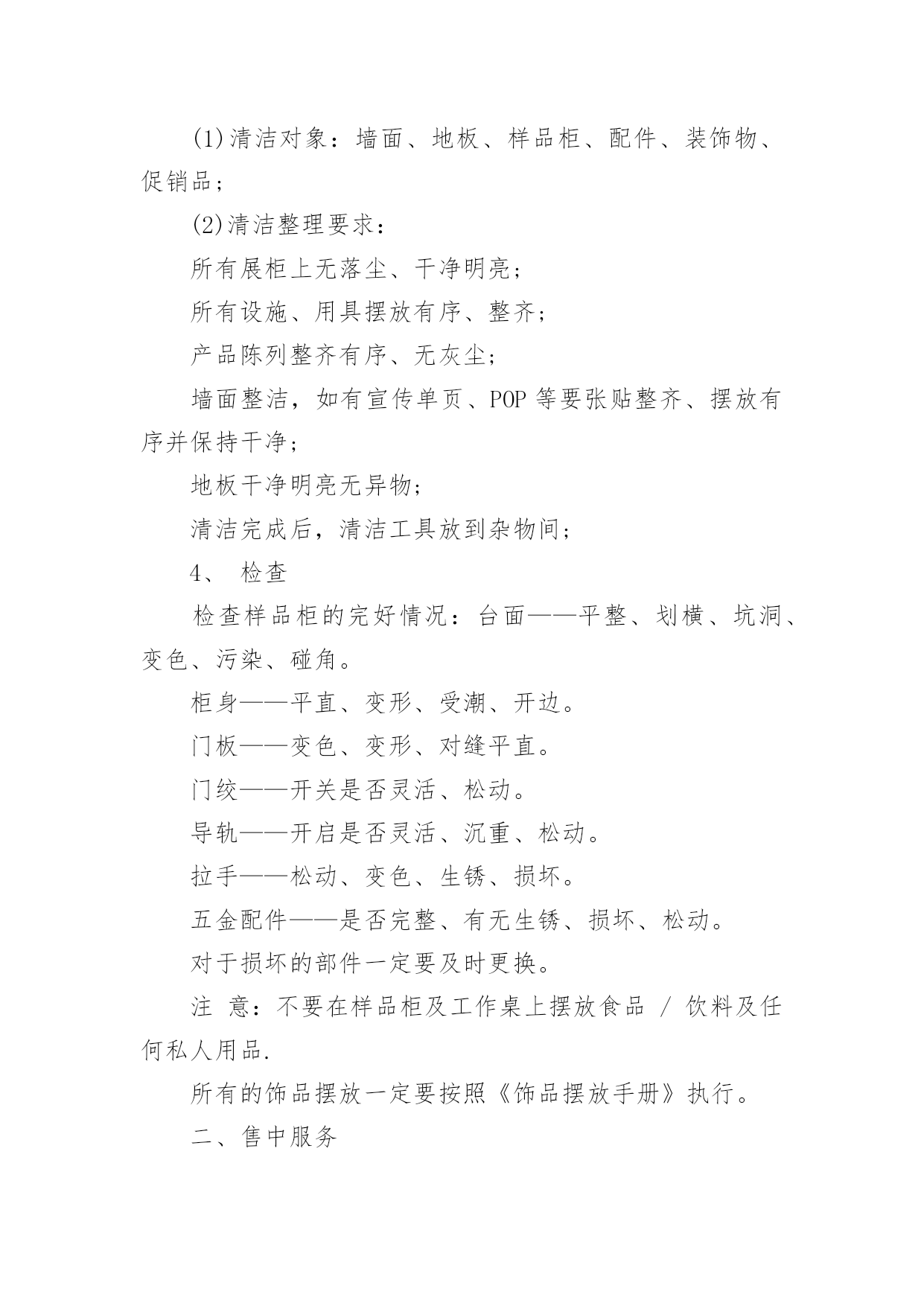 (1)清洁对象：墙面、地板、样品柜、配件、装饰物、促销品；

(2)清洁整理要求：

所有展柜上无落尘、干净明亮；

所有设施、用具摆放有序、整齐；

产品陈列整齐有序、无灰尘；

墙面整洁，如有宣传单页、POP 等要张贴整齐、摆放有序并保持干净；

地板干净明亮无异物；

清洁完成后，清洁工具放到杂物间；

4、 检查

检查样品柜的完好情况：台面——平整、划横、坑洞、变色、污染、碰角。

柜身——平直、变形、受潮、开边。

门板——变色、变形、对缝平直。

门绞——开关是否灵活、松动。

导轨——开启是否灵活、沉重、松动。

拉手——松动、变色、生锈、损坏。

五金配件——是否完整、有无生锈、损坏、松动。

对于损坏的部件一定要及时更换。

注 意：不要在样品柜及工作桌上摆放食品 / 饮料及任何私人用品.

所有的饰品摆放一定要按照《饰品摆放手册》执行。

二、售中服务